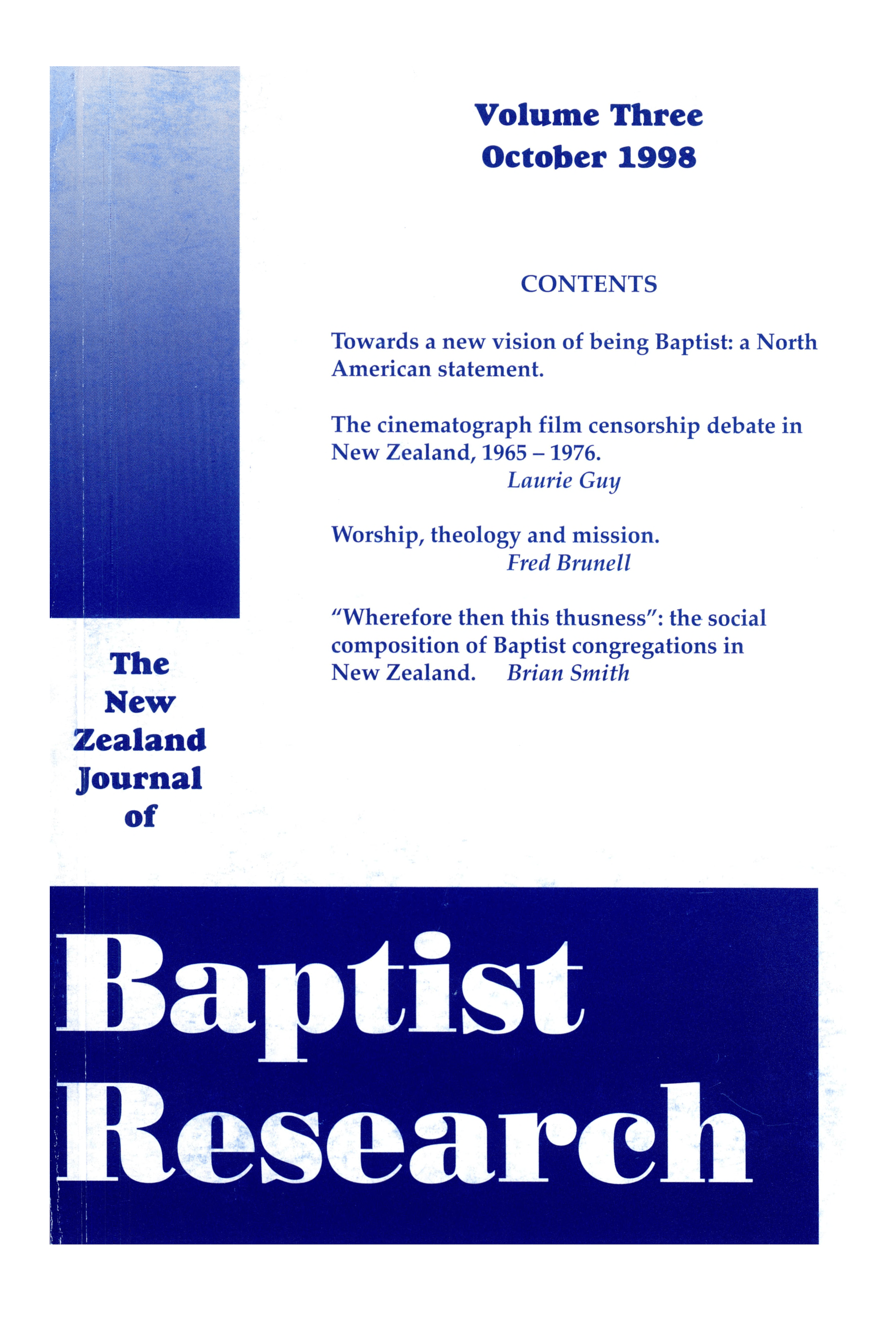 Volume Three
October 1998

CONTENTS

Towards a new vision of being Baptist: a North American statement.

The cinematograph film censorship debate in New Zealand, 1965 – 1976.
Laurie Guy

Worship, theology and mission.
Fred Brunell

"Wherefore then this thusness": the social composition of Baptist congregations in New Zealand. Brian Smith

The New Zealand Journal of

Baptist Research